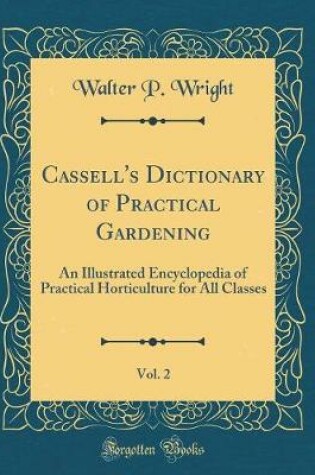 Walter P. Wright

Cassell's Dictionary of Practical Gardening

An Illustrated Encyclopedia of Practical Horticulture for All Classes

Vol. 2

Forgotten Books